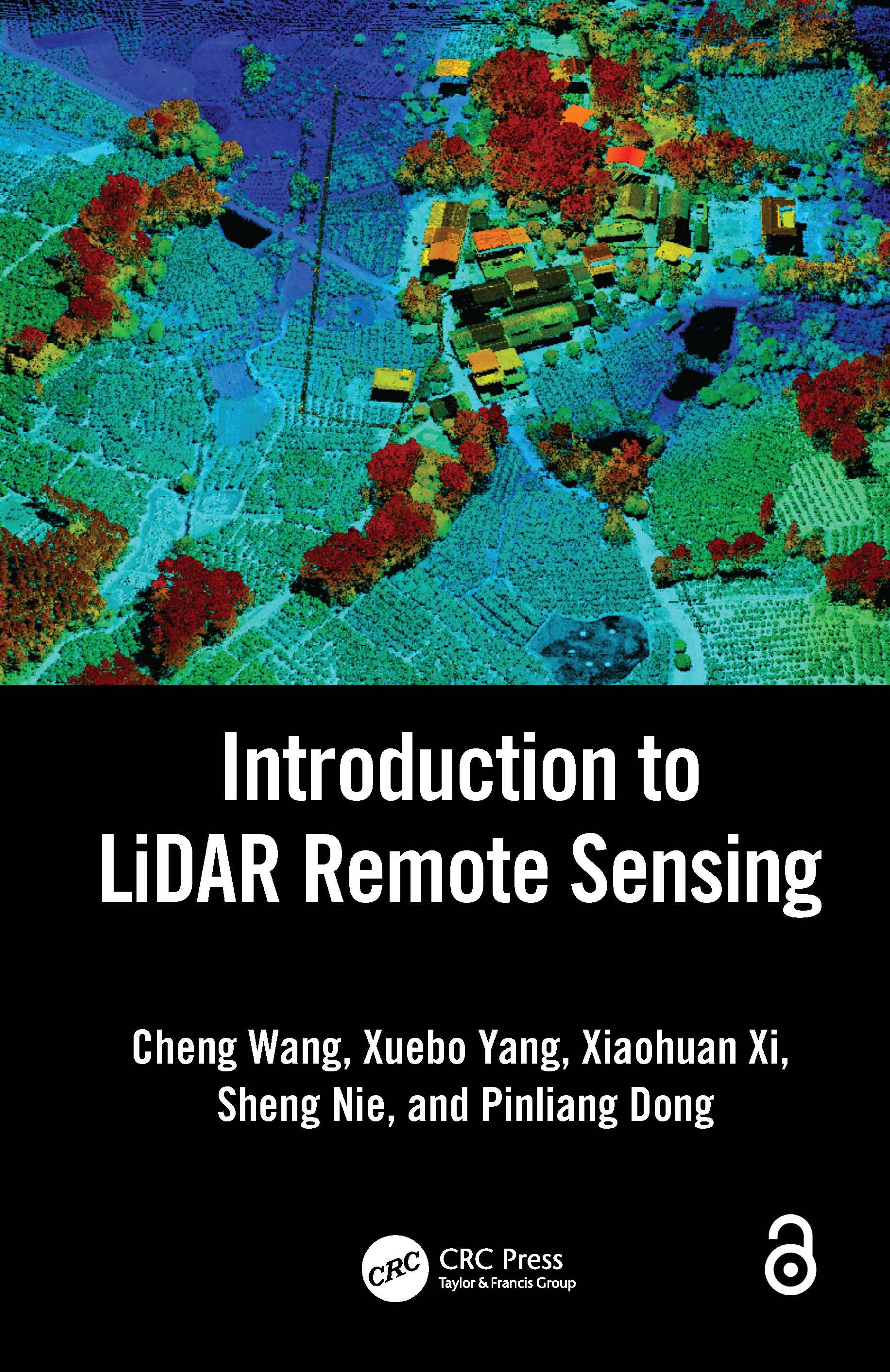 Introduction to LiDAR Remote Sensing

Cheng Wang, Xuebo Yang, Xiaohuan Xi, Sheng Nie, and Pinliang Dong

CRC

CRC Press
Taylor & Francis Group